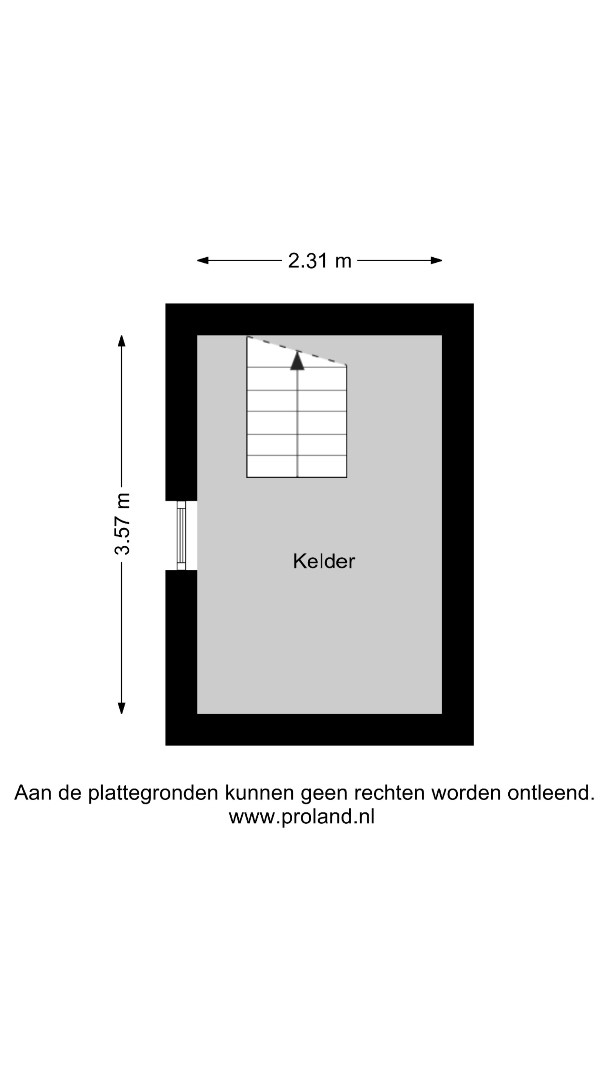 2.31 m

3.57 m

Kelder

Aan de plattegronden kunnen geen rechten worden ontleend.
www.proland.nl